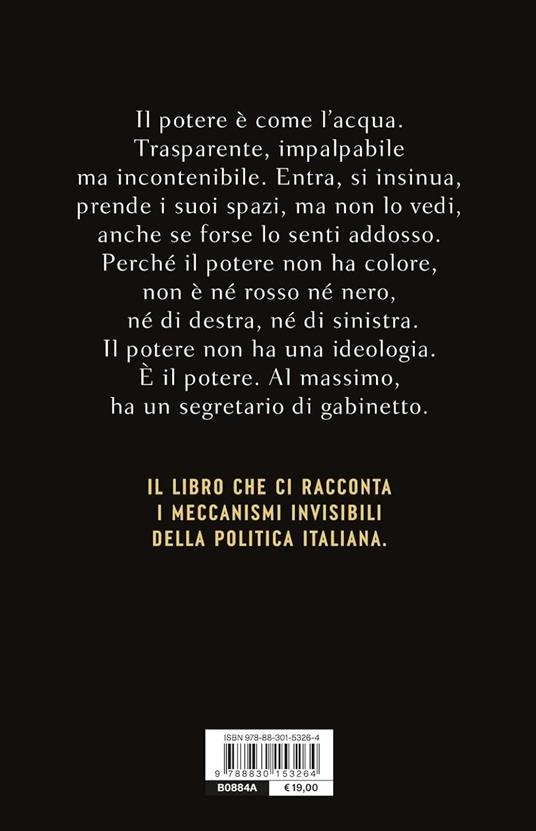 Il potere è come l'acqua. Trasparente, impalpabile ma incontenibile. Entra, si insinua, prende i suoi spazi, ma non lo vedi, anche se forse lo senti addosso. Perché il potere non ha colore, non è né rosso né nero, né di destra, né di sinistra. Il potere non ha una ideologia. È il potere. Al massimo, ha un segretario di gabinetto.

IL LIBRO CHE CI RACCONTA I MECCANISMI INVISIBILI DELLA POLITICA ITALIANA.

ISBN 978-88-301-5326-4

9 788830 153264

B0884A

€ 19,00